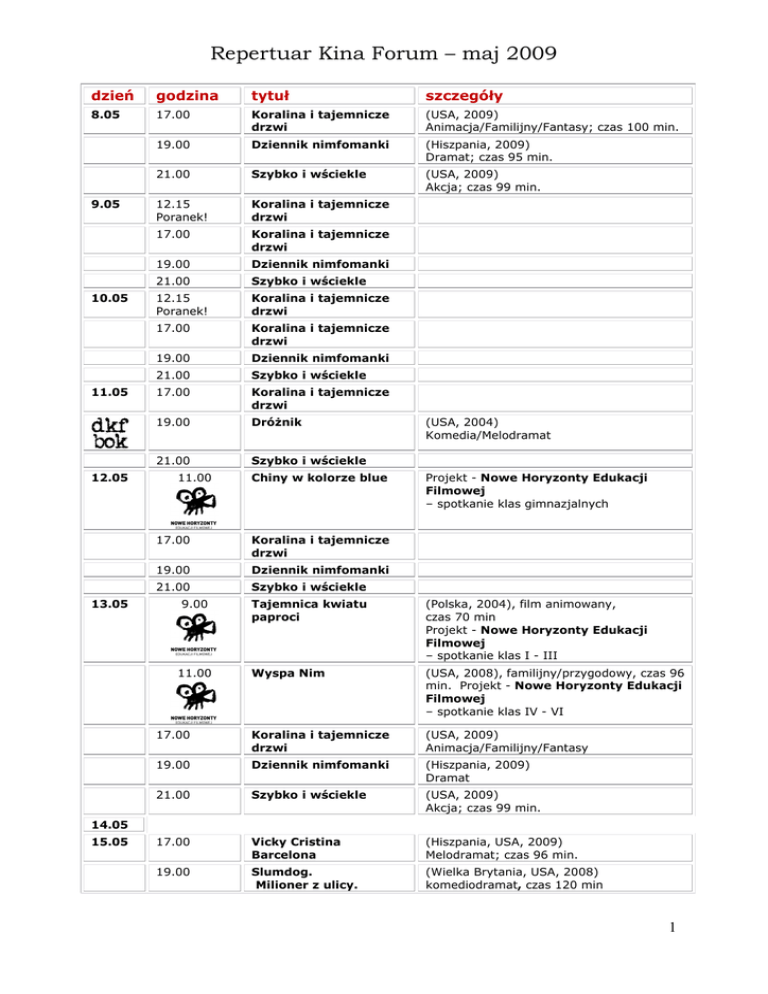 Repertuar Kina Forum – maj 2009

| dzień | godzina | tytuł | szczegóły |
|---|---|---|---|
| 8.05 | 17.00 | Koralina i tajemnicze drzwi | (USA, 2009) Animacja/Familijny/Fantasy; czas 100 min. |
| | 19.00 | Dziennik nimfomanki | (Hiszpania, 2009) Dramat; czas 95 min. |
| | 21.00 | Szybko i wściekle | (USA, 2009) Akcja; czas 99 min. |
| 9.05 | 12.15 Poranek! | Koralina i tajemnicze drzwi | |
| | 17.00 | Koralina i tajemnicze drzwi | |
| | 19.00 | Dziennik nimfomanki | |
| | 21.00 | Szybko i wściekle | |
| 10.05 | 12.15 Poranek! | Koralina i tajemnicze drzwi | |
| | 17.00 | Koralina i tajemnicze drzwi | |
| | 19.00 | Dziennik nimfomanki | |
| | 21.00 | Szybko i wściekle | |
| 11.05 | 17.00 | Koralina i tajemnicze drzwi | |
| dkf bok | 19.00 | Dróżnik | (USA, 2004) Komedia/Melodramat |
| | 21.00 | Szybko i wściekle | |
| 12.05 | 11.00 NOWE HORYZONTY EDUKACJI FILMOWEJ | Chiny w kolorze blue | Projekt - Nowe Horyzonty Edukacji Filmowej – spotkanie klas gimnazjalnych |
| | 17.00 | Koralina i tajemnicze drzwi | |
| | 19.00 | Dziennik nimfomanki | |
| | 21.00 | Szybko i wściekle | |
| 13.05 | 9.00 NOWE HORYZONTY EDUKACJI FILMOWEJ | Tajemnica kwiatu paproci | (Polska, 2004), film animowany, czas 70 min Projekt - Nowe Horyzonty Edukacji Filmowej – spotkanie klas I - III |
| | 11.00 NOWE HORYZONTY EDUKACJI FILMOWEJ | Wyspa Nim | (USA, 2008), familijny/przygodowy, czas 96 min. Projekt - Nowe Horyzonty Edukacji Filmowej – spotkanie klas IV - VI |
| | 17.00 | Koralina i tajemnicze drzwi | (USA, 2009) Animacja/Familijny/Fantasy |
| | 19.00 | Dziennik nimfomanki | (Hiszpania, 2009) Dramat |
| | 21.00 | Szybko i wściekle | (USA, 2009) Akcja; czas 99 min. |
| 14.05 | | | |
| 15.05 | 17.00 | Vicky Cristina Barcelona | (Hiszpania, USA, 2009) Melodramat; czas 96 min. |
| | 19.00 | Slumdog. Milioner z ulicy. | (Wielka Brytania, USA, 2008) komediodramat, czas 120 min |

1